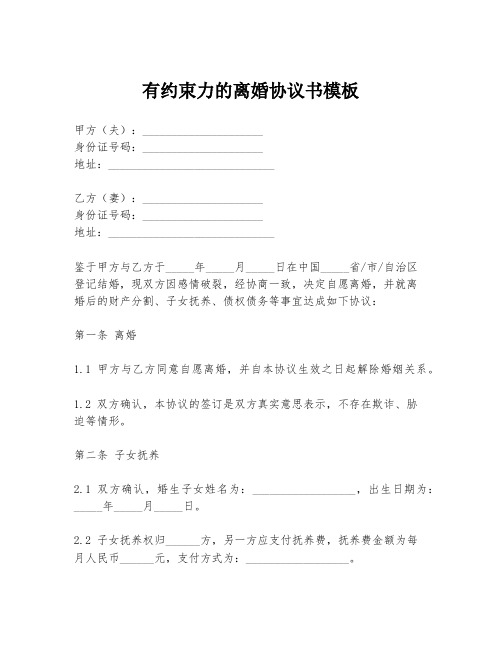 有约束力的离婚协议书模板

甲方（夫）：____________________
身份证号码：____________________
地址：____________________________

乙方（妻）：____________________
身份证号码：____________________
地址：____________________________

鉴于甲方与乙方于_____年_____月_____日在中国_____省/市/自治区登记结婚，现双方因感情破裂，经协商一致，决定自愿离婚，并就离婚后的财产分割、子女抚养、债权债务等事宜达成如下协议：

第一条 离婚

1.1 甲方与乙方同意自愿离婚，并自本协议生效之日起解除婚姻关系。

1.2 双方确认，本协议的签订是双方真实意思表示，不存在欺诈、胁迫等情形。

第二条 子女抚养

2.1 双方确认，婚生子女姓名为：__________________，出生日期为：_____年_____月_____日。

2.2 子女抚养权归______方，另一方应支付抚养费，抚养费金额为每月人民币______元，支付方式为：__________________。